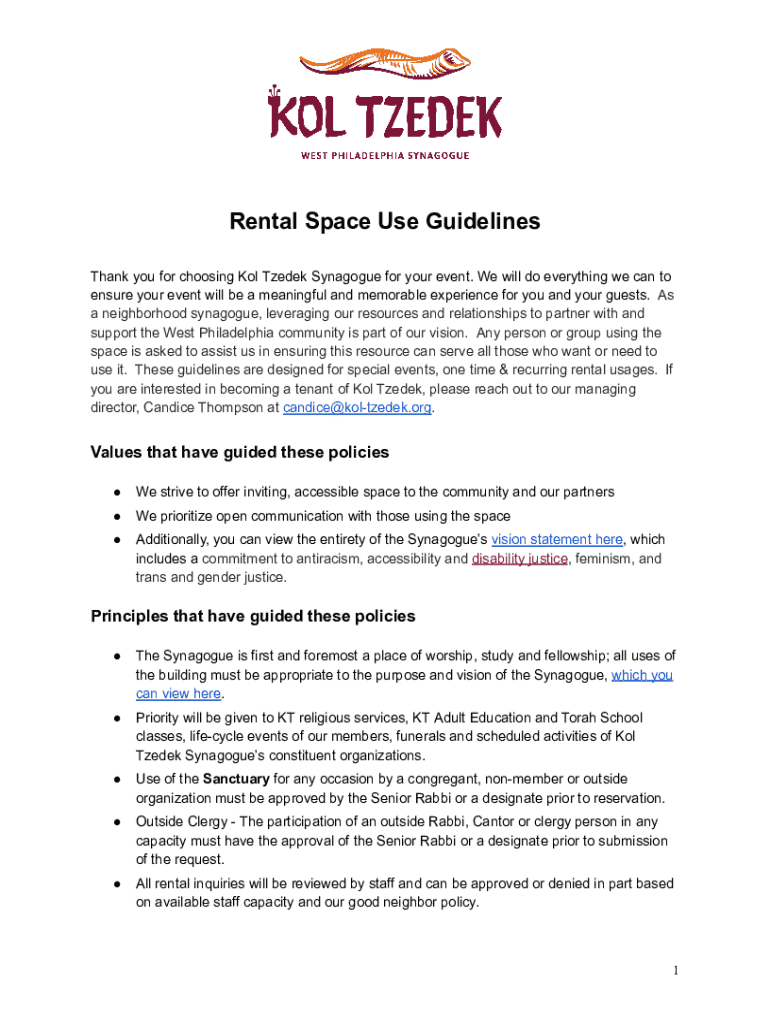 KOL TZEDEK
WEST PHILADELPHIA SYNAGOGUE

Rental Space Use Guidelines

Thank you for choosing Kol Tzedek Synagogue for your event. We will do everything we can to ensure your event will be a meaningful and memorable experience for you and your guests. As a neighborhood synagogue, leveraging our resources and relationships to partner with and support the West Philadelphia community is part of our vision. Any person or group using the space is asked to assist us in ensuring this resource can serve all those who want or need to use it. These guidelines are designed for special events, one time & recurring rental usages. If you are interested in becoming a tenant of Kol Tzedek, please reach out to our managing director, Candice Thompson at candice@kol-tzedek.org.

Values that have guided these policies

● We strive to offer inviting, accessible space to the community and our partners
● We prioritize open communication with those using the space
● Additionally, you can view the entirety of the Synagogue's vision statement here, which includes a commitment to antiracism, accessibility and disability justice, feminism, and trans and gender justice.

Principles that have guided these policies

● The Synagogue is first and foremost a place of worship, study and fellowship; all uses of the building must be appropriate to the purpose and vision of the Synagogue, which you can view here.
● Priority will be given to KT religious services, KT Adult Education and Torah School classes, life-cycle events of our members, funerals and scheduled activities of Kol Tzedek Synagogue's constituent organizations.
● Use of the Sanctuary for any occasion by a congregant, non-member or outside organization must be approved by the Senior Rabbi or a designate prior to reservation.
● Outside Clergy - The participation of an outside Rabbi, Cantor or clergy person in any capacity must have the approval of the Senior Rabbi or a designate prior to submission of the request.
● All rental inquiries will be reviewed by staff and can be approved or denied in part based on available staff capacity and our good neighbor policy.

1